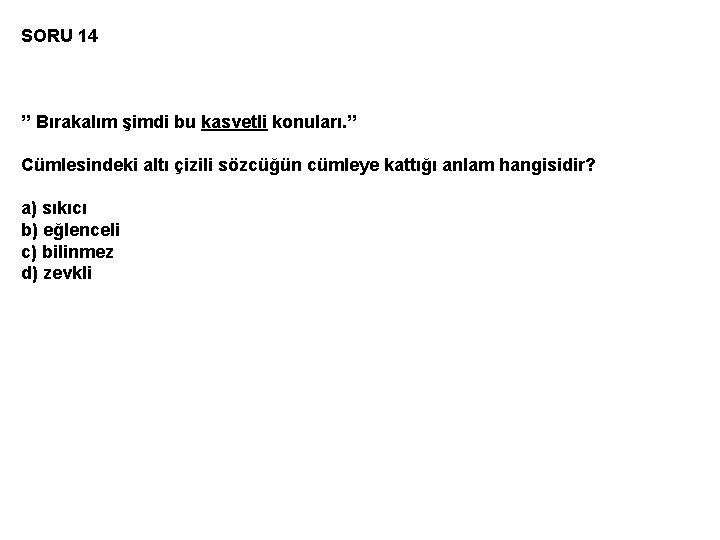 SORU 14

" Bırakalım şimdi bu kasvetli konuları."

Cümlesindeki altı çizili sözcüğün cümleye kattığı anlam hangisidir?

a) sıkıcı
b) eğlenceli
c) bilinmez
d) zevkli